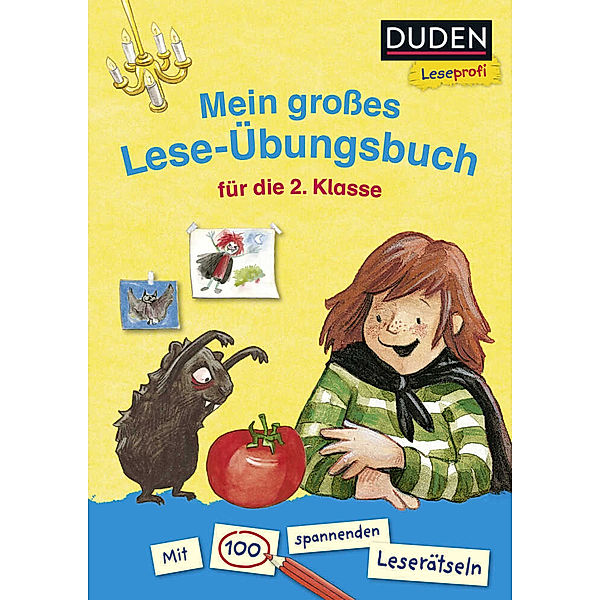 DUDEN
Leseprofi

Mein großes Lese-Übungsbuch
für die 2. Klasse

Mit 100 spannenden Leserätseln